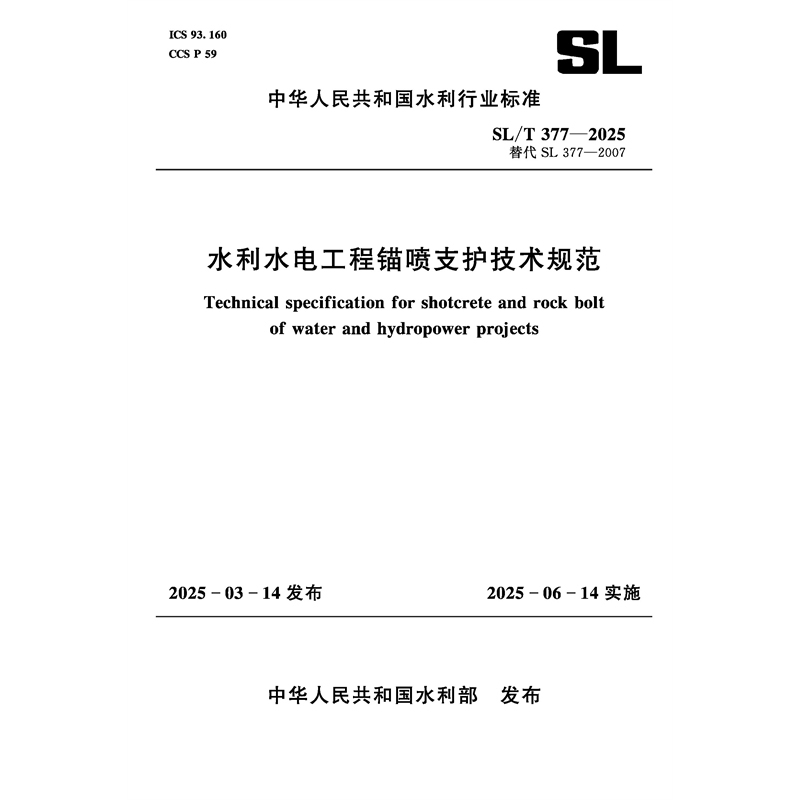 ICS 93. 160
CCS P 59

SL

中华人民共和国水利行业标准

SL/T 377—2025
替代 SL 377—2007

水利水电工程锚喷支护技术规范

Technical specification for shotcrete and rock bolt of water and hydropower projects

2025 - 03 - 14 发布　　2025 - 06 - 14 实施

中华人民共和国水利部　发布